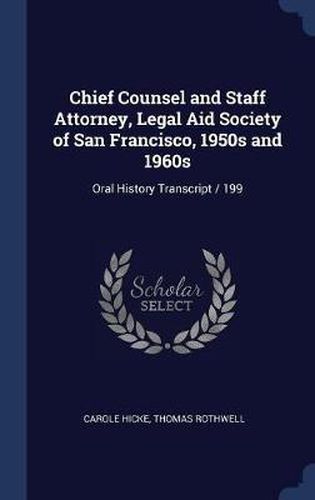 Chief Counsel and Staff Attorney, Legal Aid Society of San Francisco, 1950s and 1960s

Oral History Transcript / 199

Scholar
SELECT

CAROLE HICKE, THOMAS ROTHWELL